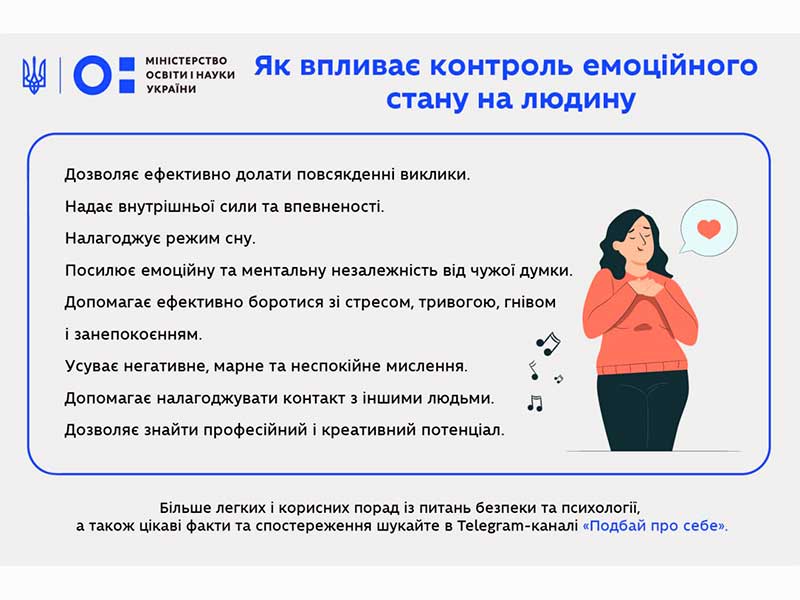 МІНІСТЕРСТВО ОСВІТИ І НАУКИ УКРАЇНИ

Як впливає контроль емоційного стану на людину

Дозволяє ефективно долати повсякденні виклики.

Надає внутрішньої сили та впевненості.

Налагоджує режим сну.

Посилює емоційну та ментальну незалежність від чужої думки.

Допомагає ефективно боротися зі стресом, тривогою, гнівом і занепокоєнням.

Усуває негативне, марне та неспокійне мислення.

Допомагає налагоджувати контакт з іншими людьми.

Дозволяє знайти професійний і креативний потенціал.

Більше легких і корисних порад із питань безпеки та психології, а також цікаві факти та спостереження шукайте в Telegram-каналі «Подбай про себе».